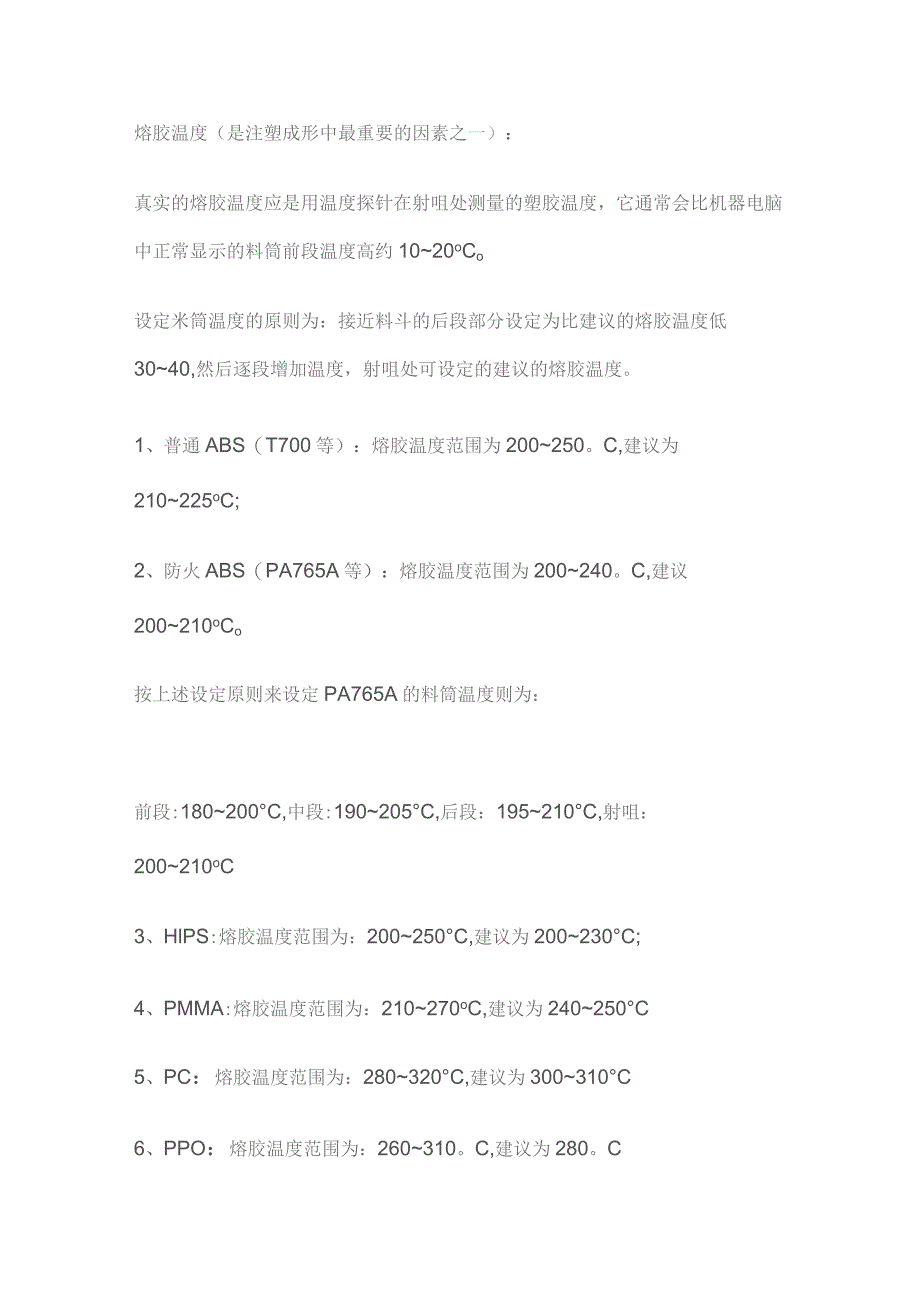 熔胶温度（是注塑成形中最重要的因素之一）：

真实的熔胶温度应是用温度探针在射咀处测量的塑胶温度，它通常会比机器电脑中正常显示的料筒前段温度高约 10~20ºC。

设定米筒温度的原则为：接近料斗的后段部分设定为比建议的熔胶温度低 30~40,然后逐段增加温度，射咀处可设定的建议的熔胶温度。

1、普通 ABS（T700 等）：熔胶温度范围为 200~250。C,建议为 210~225ºC;

2、防火 ABS（PA765A 等）：熔胶温度范围为 200~240。C,建议 200~210ºC。

按上述设定原则来设定 PA765A 的料筒温度则为：

前段：180~200°C,中段：190~205°C,后段：195~210°C,射咀：200~210ºC

3、HIPS：熔胶温度范围为：200~250°C,建议为 200~230°C;

4、PMMA：熔胶温度范围为：210~270ºC,建议为 240~250°C

5、PC：熔胶温度范围为：280~320°C,建议为 300~310°C

6、PPO：熔胶温度范围为：260~310。C,建议为 280。C